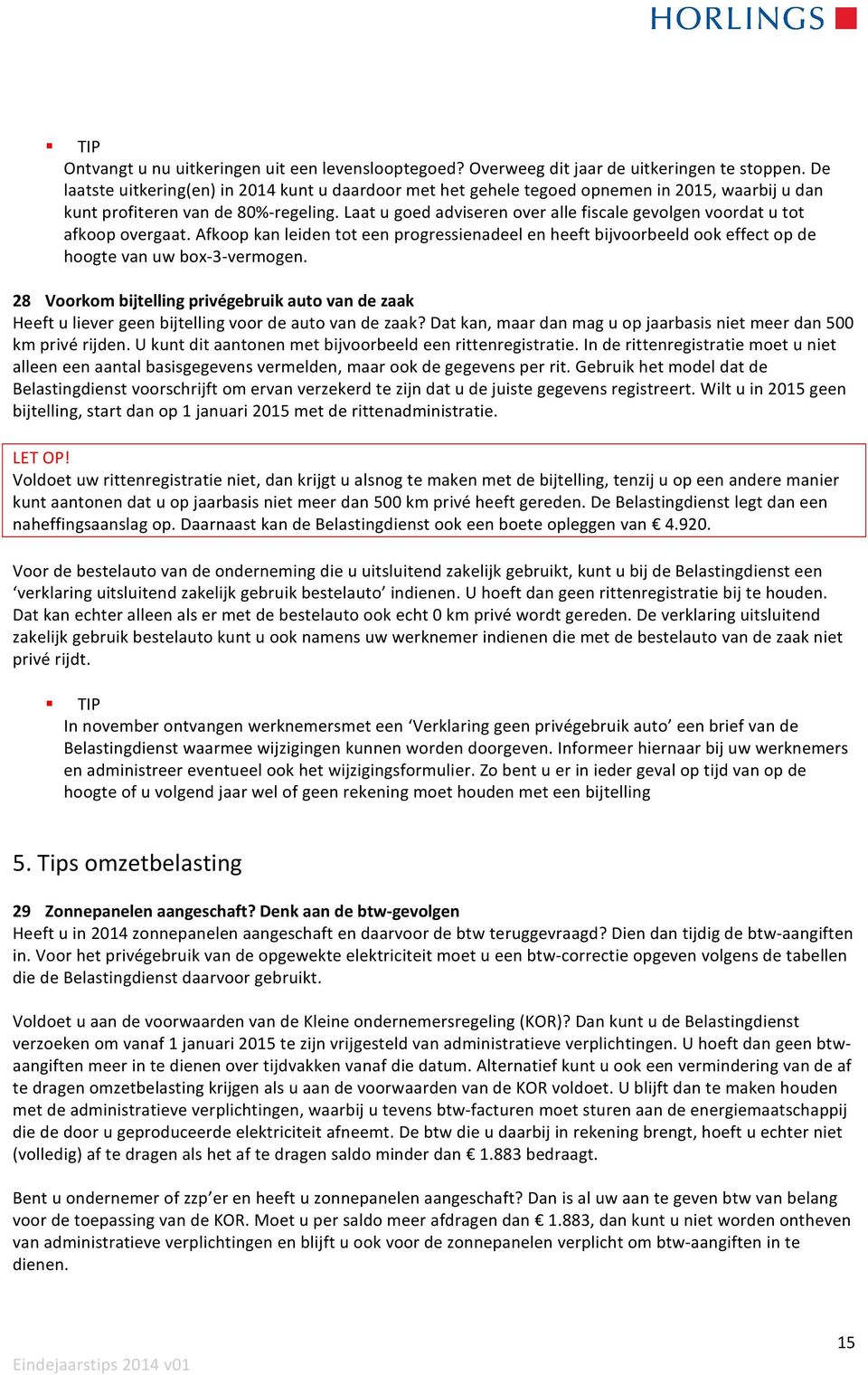 HORLINGS

TIP
Ontvangt u nu uitkeringen uit een levenslooptegoed? Overweeg dit jaar de uitkeringen te stoppen. De laatste uitkering(en) in 2014 kunt u daardoor met het gehele tegoed opnemen in 2015, waarbij u dan kunt profiteren van de 80%-regeling. Laat u goed adviseren over alle fiscale gevolgen voordat u tot afkoop overgaat. Afkoop kan leiden tot een progressienadeel en heeft bijvoorbeeld ook effect op de hoogte van uw box-3-vermogen.

28 Voorkom bijtelling privégebruik auto van de zaak
Heeft u liever geen bijtelling voor de auto van de zaak? Dat kan, maar dan mag u op jaarbasis niet meer dan 500 km privé rijden. U kunt dit aantonen met bijvoorbeeld een rittenregistratie. In de rittenregistratie moet u niet alleen een aantal basisgegevens vermelden, maar ook de gegevens per rit. Gebruik het model dat de Belastingdienst voorschrijft om ervan verzekerd te zijn dat u de juiste gegevens registreert. Wilt u in 2015 geen bijtelling, start dan op 1 januari 2015 met de rittenadministratie.

LET OP!
Voldoet uw rittenregistratie niet, dan krijgt u alsnog te maken met de bijtelling, tenzij u op een andere manier kunt aantonen dat u op jaarbasis niet meer dan 500 km privé heeft gereden. De Belastingdienst legt dan een naheffingsaanslag op. Daarnaast kan de Belastingdienst ook een boete opleggen van € 4.920.

Voor de bestelauto van de onderneming die u uitsluitend zakelijk gebruikt, kunt u bij de Belastingdienst een ‘verklaring uitsluitend zakelijk gebruik bestelauto’ indienen. U hoeft dan geen rittenregistratie bij te houden. Dat kan echter alleen als er met de bestelauto ook echt 0 km privé wordt gereden. De verklaring uitsluitend zakelijk gebruik bestelauto kunt u ook namens uw werknemer indienen die met de bestelauto van de zaak niet privé rijdt.

TIP
In november ontvangen werknemersmet een ‘Verklaring geen privégebruik auto’ een brief van de Belastingdienst waarmee wijzigingen kunnen worden doorgeven. Informeer hiernaar bij uw werknemers en administreer eventueel ook het wijzigingsformulier. Zo bent u er in ieder geval op tijd van op de hoogte of u volgend jaar wel of geen rekening moet houden met een bijtelling

5. Tips omzetbelasting

29 Zonnepanelen aangeschaft? Denk aan de btw-gevolgen
Heeft u in 2014 zonnepanelen aangeschaft en daarvoor de btw teruggevraagd? Dien dan tijdig de btw-aangiften in. Voor het privégebruik van de opgewekte elektriciteit moet u een btw-correctie opgeven volgens de tabellen die de Belastingdienst daarvoor gebruikt.

Voldoet u aan de voorwaarden van de Kleine ondernemersregeling (KOR)? Dan kunt u de Belastingdienst verzoeken om vanaf 1 januari 2015 te zijn vrijgesteld van administratieve verplichtingen. U hoeft dan geen btw-aangiften meer in te dienen over tijdvakken vanaf die datum. Alternatief kunt u ook een vermindering van de af te dragen omzetbelasting krijgen als u aan de voorwaarden van de KOR voldoet. U blijft dan te maken houden met de administratieve verplichtingen, waarbij u tevens btw-facturen moet sturen aan de energiemaatschappij die de door u geproduceerde elektriciteit afneemt. De btw die u daarbij in rekening brengt, hoeft u echter niet (volledig) af te dragen als het af te dragen saldo minder dan € 1.883 bedraagt.

Bent u ondernemer of zzp’er en heeft u zonnepanelen aangeschaft? Dan is al uw aan te geven btw van belang voor de toepassing van de KOR. Moet u per saldo meer afdragen dan € 1.883, dan kunt u niet worden ontheven van administratieve verplichtingen en blijft u ook voor de zonnepanelen verplicht om btw-aangiften in te dienen.

15

Eindejaarstips 2014 v01